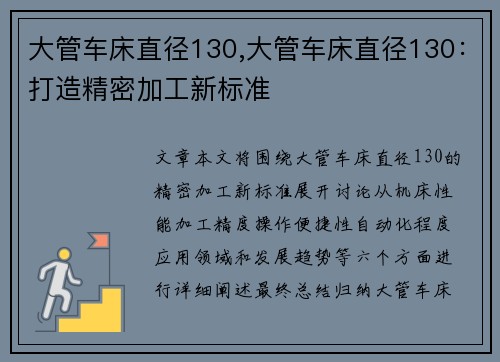 大管车床直径130,大管车床直径130：打造精密加工新标准

文章本文将围绕大管车床直径130的精密加工新标准展开讨论从机床性能加工精度操作便捷性自动化程度应用领域和发展趋势等六个方面进行详细阐述最终总结归纳大管车床